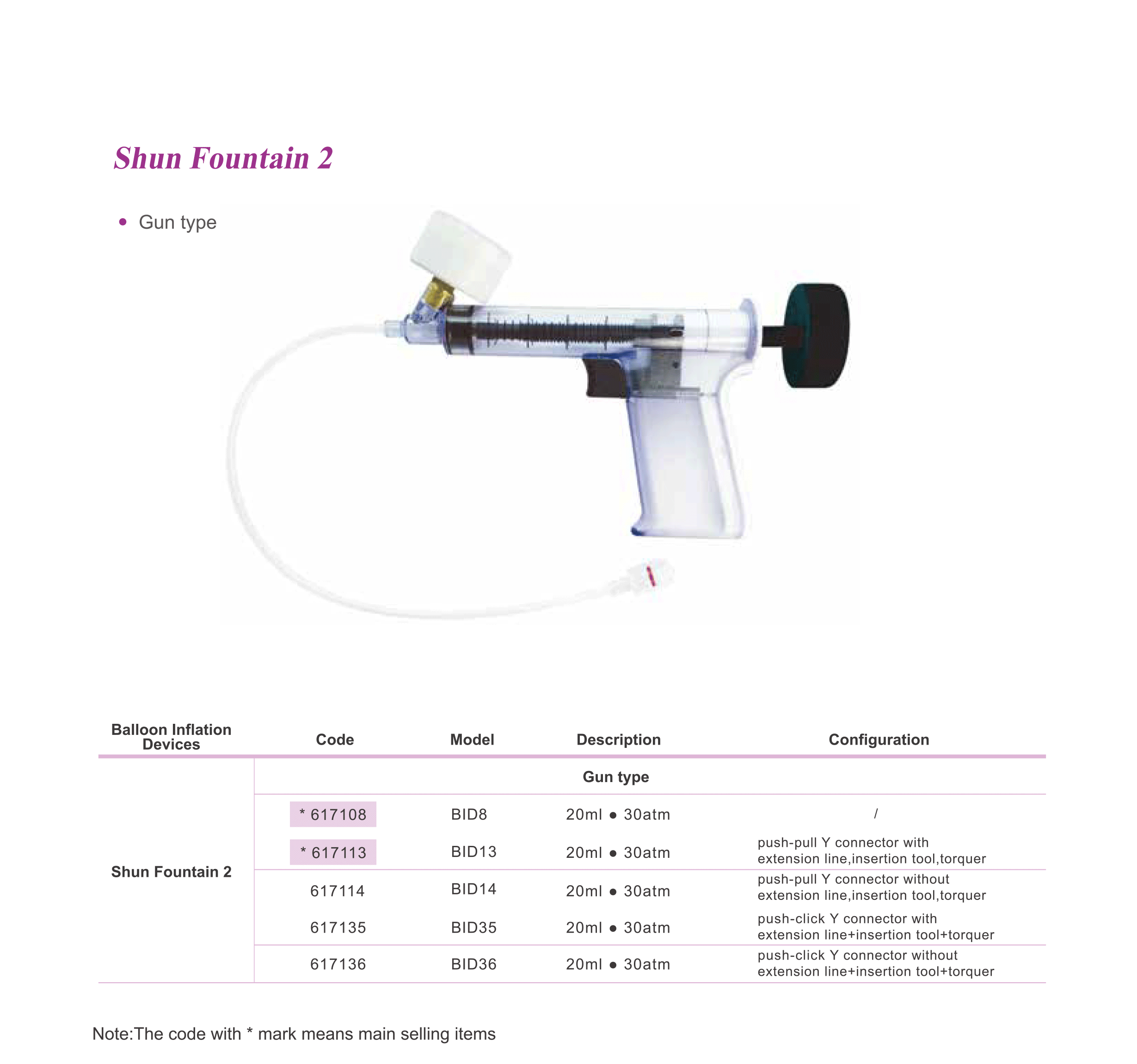 Shun Fountain 2

• Gun type

| Balloon Inflation Devices | Code | Model | Description | Configuration |
|---|---|---|---|---|
| Shun Fountain 2 | Gun type | | | |
| | * 617108 | BID8 | 20ml ● 30atm | / |
| | * 617113 | BID13 | 20ml ● 30atm | push-pull Y connector with extension line,insertion tool,torquer |
| | 617114 | BID14 | 20ml ● 30atm | push-pull Y connector without extension line,insertion tool,torquer |
| | 617135 | BID35 | 20ml ● 30atm | push-click Y connector with extension line+insertion tool+torquer |
| | 617136 | BID36 | 20ml ● 30atm | push-click Y connector without extension line+insertion tool+torquer |

Note:The code with * mark means main selling items